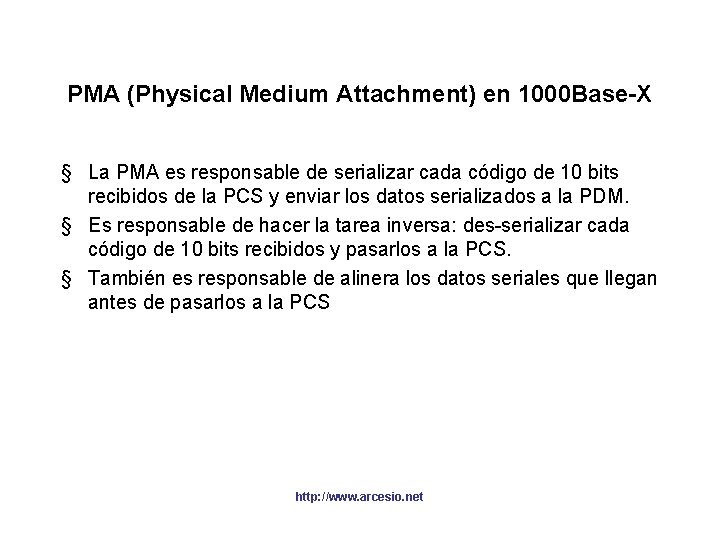 PMA (Physical Medium Attachment) en 1000Base-X

§ La PMA es responsable de serializar cada código de 10 bits recibidos de la PCS y enviar los datos serializados a la PDM.

§ Es responsable de hacer la tarea inversa: des-serializar cada código de 10 bits recibidos y pasarlos a la PCS.

§ También es responsable de alinera los datos seriales que llegan antes de pasarlos a la PCS

http://www.arcesio.net